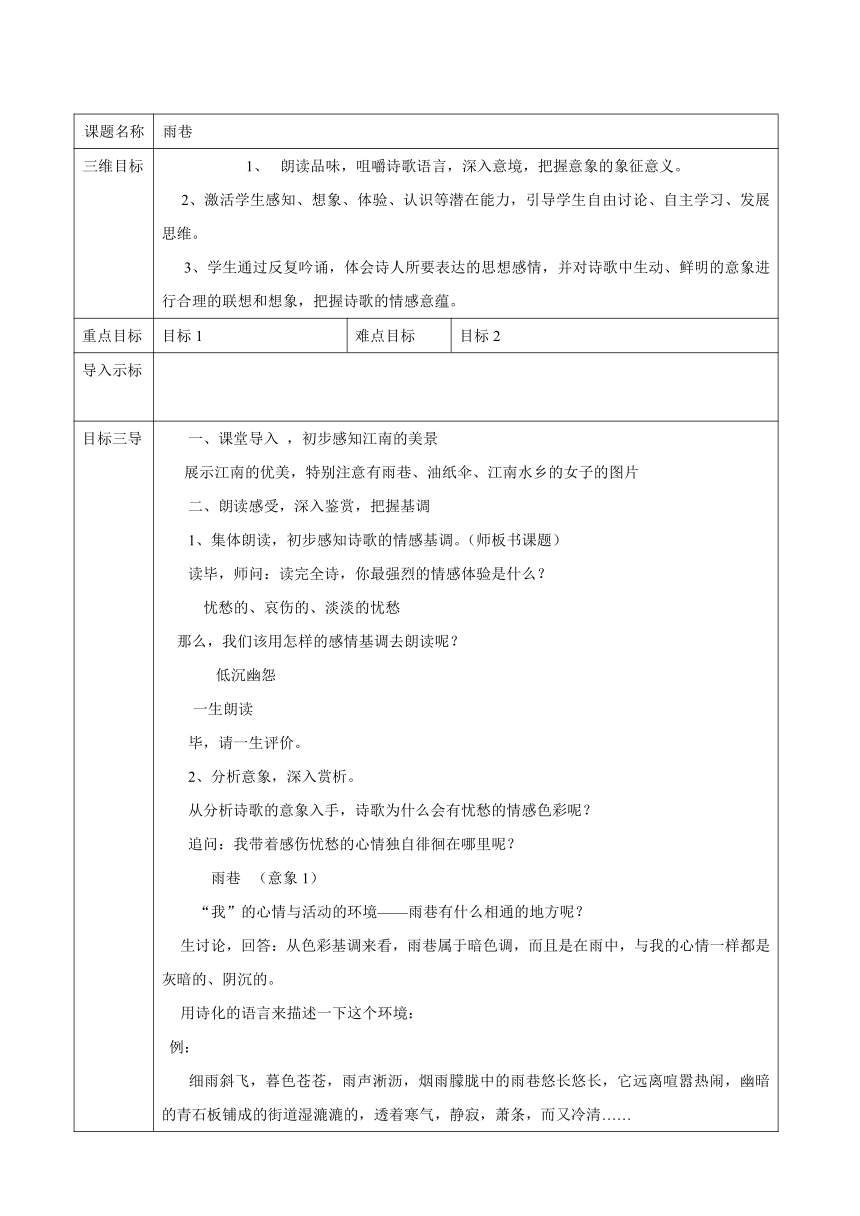 | 课题名称 | 雨巷 | | |
|---|---|---|---|
| 三维目标 | 1、 朗读品味，咀嚼诗歌语言，深入意境，把握意象的象征意义。<br>2、激活学生感知、想象、体验、认识等潜在能力，引导学生自由讨论、自主学习、发展思维。<br>3、学生通过反复吟诵，体会诗人所要表达的思想感情，并对诗歌中生动、鲜明的意象进行合理的联想和想象，把握诗歌的情感意蕴。 | | |
| 重点目标 | 目标 1 | 难点目标 | 目标 2 |
| 导入示标 | | | |
| 目标三导 | 一、课堂导入 ，初步感知江南的美景<br>展示江南的优美，特别注意有雨巷、油纸伞、江南水乡的女子的图片<br>二、朗读感受，深入鉴赏，把握基调<br>1、集体朗读，初步感知诗歌的情感基调。(师板书课题)<br>读毕，师问：读完全诗，你最强烈的情感体验是什么？<br>忧愁的、哀伤的、淡淡的忧愁<br>那么，我们该用怎样的感情基调去朗读呢？<br>低沉幽怨<br>一生朗读<br>毕，请一生评价。<br>2、分析意象，深入赏析。<br>从分析诗歌的意象入手，诗歌为什么会有忧愁的情感色彩呢？<br>追问：我带着感伤忧愁的心情独自徘徊在哪里呢？<br>雨巷 （意象 1）<br>“我”的心情与活动的环境——雨巷有什么相通的地方呢？<br>生讨论，回答：从色彩基调来看，雨巷属于暗色调，而且是在雨中，与我的心情一样都是灰暗的、阴沉的。<br>用诗化的语言来描述一下这个环境：<br>例：<br>细雨斜飞，暮色苍苍，雨声淅沥，烟雨朦胧中的雨巷悠长悠长，它远离喧嚣热闹，幽暗的青石板铺成的街道湿漉漉的，透着寒气，静寂，萧条，而又冷清…… | | |